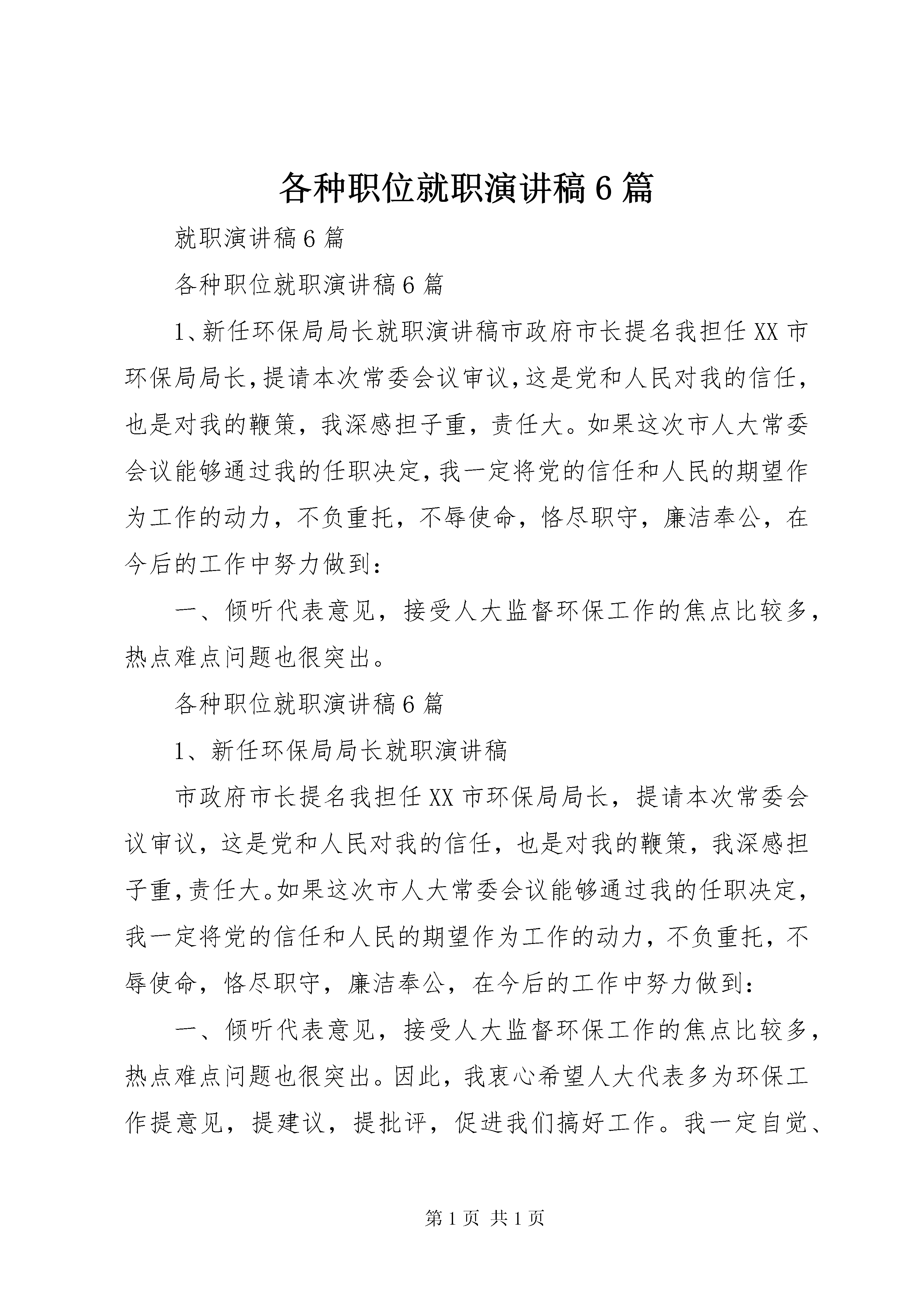 各种职位就职演讲稿6篇

就职演讲稿6篇

各种职位就职演讲稿6篇

1、新任环保局局长就职演讲稿市政府市长提名我担任XX市环保局局长，提请本次常委会议审议，这是党和人民对我的信任，也是对我的鞭策，我深感担子重，责任大。如果这次市人大常委会议能够通过我的任职决定，我一定将党的信任和人民的期望作为工作的动力，不负重托，不辱使命，恪尽职守，廉洁奉公，在今后的工作中努力做到：

一、倾听代表意见，接受人大监督环保工作的焦点比较多，热点难点问题也很突出。

各种职位就职演讲稿6篇

1、新任环保局局长就职演讲稿

市政府市长提名我担任XX市环保局局长，提请本次常委会议审议，这是党和人民对我的信任，也是对我的鞭策，我深感担子重，责任大。如果这次市人大常委会议能够通过我的任职决定，我一定将党的信任和人民的期望作为工作的动力，不负重托，不辱使命，恪尽职守，廉洁奉公，在今后的工作中努力做到：

一、倾听代表意见，接受人大监督环保工作的焦点比较多，热点难点问题也很突出。因此，我衷心希望人大代表多为环保工作提意见，提建议，提批评，促进我们搞好工作。我一定自觉、

第1页 共1页